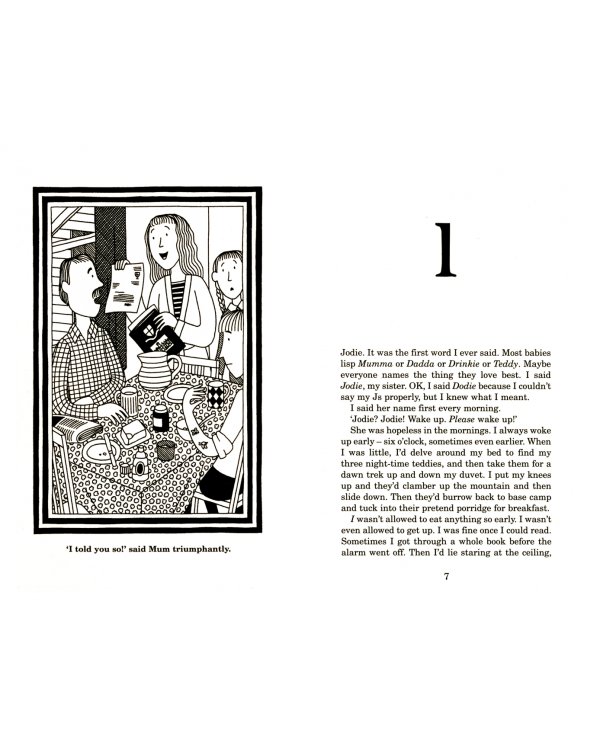 'I told you so!' said Mum triumphantly.

1

Jodie. It was the first word I ever said. Most babies lisp Mumma or Dadda or Drinkie or Teddy. Maybe everyone names the thing they love best. I said Jodie, my sister. OK, I said Dodie because I couldn't say my Js properly, but I knew what I meant.

I said her name first every morning.

'Jodie? Jodie! Wake up. Please wake up!'

She was hopeless in the mornings. I always woke up early – six o'clock, sometimes even earlier. When I was little, I'd delve around my bed to find my three night-time teddies, and then take them for a dawn trek up and down my duvet. I put my knees up and they'd clamber up the mountain and then slide down. Then they'd burrow back to base camp and tuck into their pretend porridge for breakfast.

I wasn't allowed to eat anything so early. I wasn't even allowed to get up. I was fine once I could read. Sometimes I got through a whole book before the alarm went off. Then I'd lie staring at the ceiling,

7